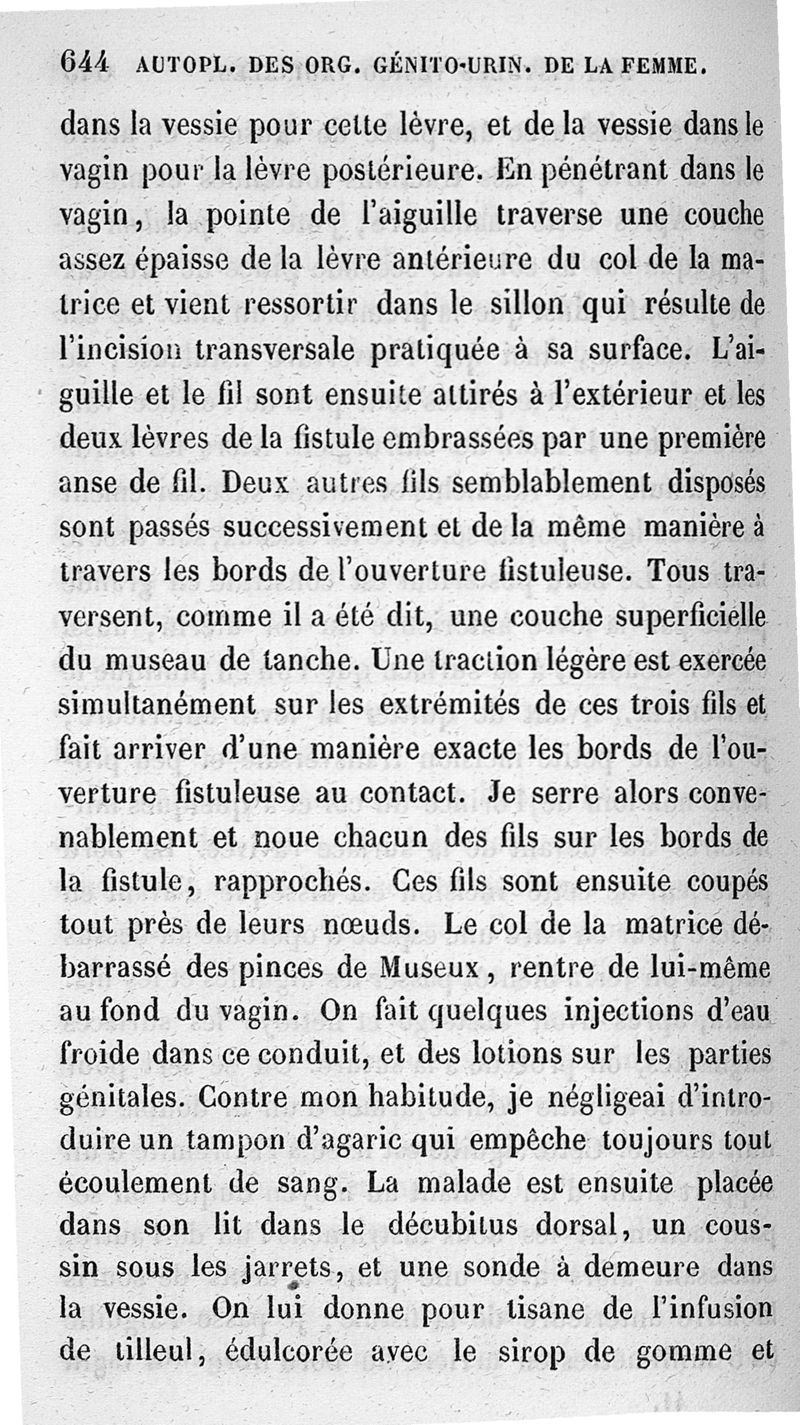 644 AUTOPL. DES ORG. GÉNITO-URIN. DE LA FEMME.

dans la vessie pour cette lèvre, et de la vessie dans le vagin pour la lèvre postérieure. En pénétrant dans le vagin, la pointe de l'aiguille traverse une couche assez épaisse de la lèvre antérieure du col de la matrice et vient ressortir dans le sillon qui résulte de l'incision transversale pratiquée à sa surface. L'aiguille et le fil sont ensuite attirés à l'extérieur et les deux lèvres de la fistule embrassées par une première anse de fil. Deux autres fils semblablement disposés sont passés successivement et de la même manière à travers les bords de l'ouverture fistuleuse. Tous traversent, comme il a été dit, une couche superficielle du museau de tanche. Une traction légère est exercée simultanément sur les extrémités de ces trois fils et fait arriver d'une manière exacte les bords de l'ouverture fistuleuse au contact. Je serre alors convenablement et noue chacun des fils sur les bords de la fistule, rapprochés. Ces fils sont ensuite coupés tout près de leurs nœuds. Le col de la matrice débarrassé des pinces de Museux, rentre de lui-même au fond du vagin. On fait quelques injections d'eau froide dans ce conduit, et des lotions sur les parties génitales. Contre mon habitude, je négligeai d'introduire un tampon d'agaric qui empêche toujours tout écoulement de sang. La malade est ensuite placée dans son lit dans le décubitus dorsal, un coussin sous les jarrets, et une sonde à demeure dans la vessie. On lui donne pour tisane de l'infusion de tilleul, édulcorée avec le sirop de gomme et